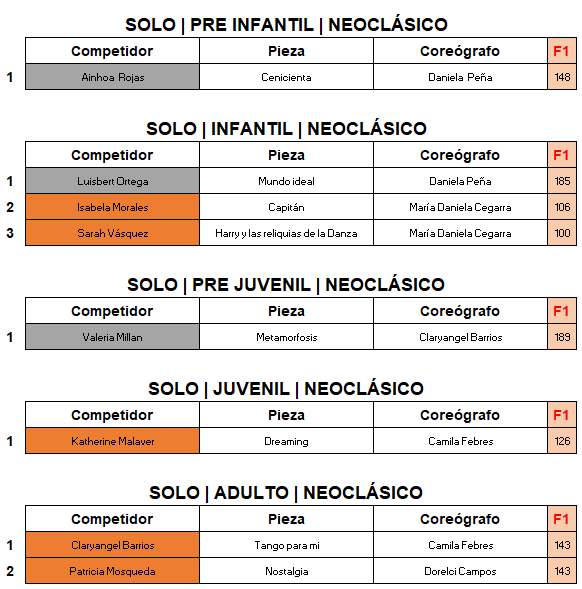 SOLO | PRE INFANTIL | NEOCLÁSICO

| | Competidor | Pieza | Coreógrafo | F1 |
|---|---|---|---|---|
| 1 | Ainhoa Rojas | Cenicienta | Daniela Peña | 148 |

SOLO | INFANTIL | NEOCLÁSICO

| | Competidor | Pieza | Coreógrafo | F1 |
|---|---|---|---|---|
| 1 | Luisbert Ortega | Mundo ideal | Daniela Peña | 185 |
| 2 | Isabela Morales | Capitán | María Daniela Cegarra | 106 |
| 3 | Sarah Vásquez | Harry y las reliquias de la Danza | María Daniela Cegarra | 100 |

SOLO | PRE JUVENIL | NEOCLÁSICO

| | Competidor | Pieza | Coreógrafo | F1 |
|---|---|---|---|---|
| 1 | Valeria Millan | Metamorfosis | Claryangel Barrios | 189 |

SOLO | JUVENIL | NEOCLÁSICO

| | Competidor | Pieza | Coreógrafo | F1 |
|---|---|---|---|---|
| 1 | Katherine Malaver | Dreaming | Camila Febres | 126 |

SOLO | ADULTO | NEOCLÁSICO

| | Competidor | Pieza | Coreógrafo | F1 |
|---|---|---|---|---|
| 1 | Claryangel Barrios | Tango para mi | Camila Febres | 143 |
| 2 | Patricia Mosqueda | Nostalgia | Dorelci Campos | 143 |